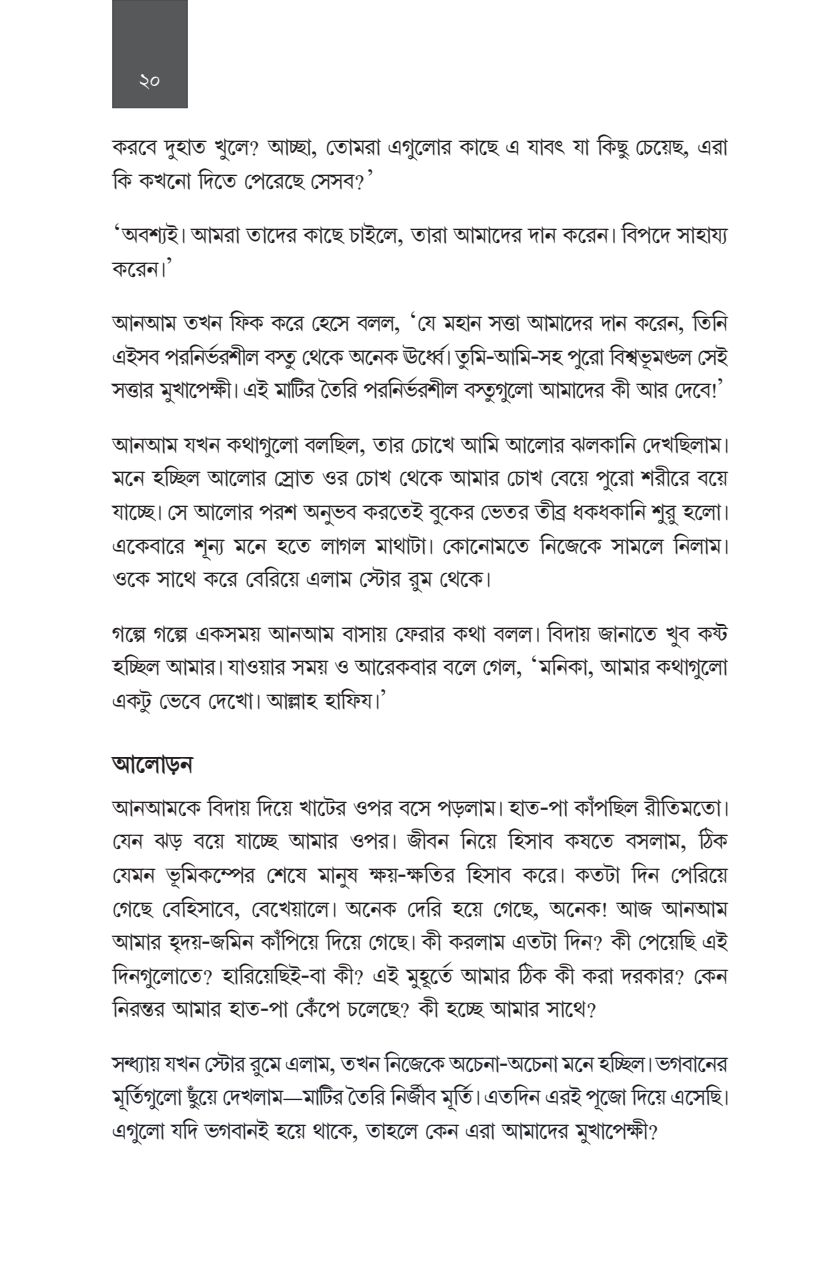 ২০

করবে দুহাত খুলে? আচ্ছা, তোমরা এগুলোর কাছে এ যাবৎ যা কিছু চেয়েছ, এরা কি কখনো দিতে পেরেছে সেসব?'

'অবশ্যই। আমরা তাদের কাছে চাইলে, তারা আমাদের দান করেন। বিপদে সাহায্য করেন।'

আনআম তখন ফিক করে হেসে বলল, 'যে মহান সত্তা আমাদের দান করেন, তিনি এইসব পরনির্ভরশীল বস্তু থেকে অনেক উর্ধ্বে। তুমি-আমি-সহ পুরো বিশ্বভূমণ্ডল সেই সত্তার মুখাপেক্ষী। এই মাটির তৈরি পরনির্ভরশীল বস্তুগুলো আমাদের কী আর দেবে!'

আনআম যখন কথাগুলো বলছিল, তার চোখে আমি আলোর ঝলকানি দেখছিলাম। মনে হচ্ছিল আলোর স্রোত ওর চোখ থেকে আমার চোখ বেয়ে পুরো শরীরে বয়ে যাচ্ছে। সে আলোর পরশ অনুভব করতেই বুকের ভেতর তীব্র ধকধকানি শুরু হলো। একেবারে শূন্য মনে হতে লাগল মাথাটা। কোনোমতে নিজেকে সামলে নিলাম। ওকে সাথে করে বেরিয়ে এলাম স্টোর রুম থেকে।

গল্পে গল্পে একসময় আনআম বাসায় ফেরার কথা বলল। বিদায় জানাতে খুব কষ্ট হচ্ছিল আমার। যাওয়ার সময় ও আরেকবার বলে গেল, 'মনিকা, আমার কথাগুলো একটু ভেবে দেখো। আল্লাহ হাফিয।'

আলোড়ন

আনআমকে বিদায় দিয়ে খাটের ওপর বসে পড়লাম। হাত-পা কাঁপছিল রীতিমতো। যেন ঝড় বয়ে যাচ্ছে আমার ওপর। জীবন নিয়ে হিসাব কষতে বসলাম, ঠিক যেমন ভূমিকম্পের শেষে মানুষ ক্ষয়-ক্ষতির হিসাব করে। কতটা দিন পেরিয়ে গেছে বেহিসাবে, বেখেয়ালে। অনেক দেরি হয়ে গেছে, অনেক! আজ আনআম আমার হৃদয়-জমিন কাঁপিয়ে দিয়ে গেছে। কী করলাম এতটা দিন? কী পেয়েছি এই দিনগুলোতে? হারিয়েছিই-বা কী? এই মুহূর্তে আমার ঠিক কী করা দরকার? কেন নিরন্তর আমার হাত-পা কেঁপে চলেছে? কী হচ্ছে আমার সাথে?

সন্ধ্যায় যখন স্টোর রুমে এলাম, তখন নিজেকে অচেনা-অচেনা মনে হচ্ছিল। ভগবানের মূর্তিগুলো ছুঁয়ে দেখলাম—মাটির তৈরি নির্জীব মূর্তি। এতদিন এরই পূজো দিয়ে এসেছি। এগুলো যদি ভগবানই হয়ে থাকে, তাহলে কেন এরা আমাদের মুখাপেক্ষী?